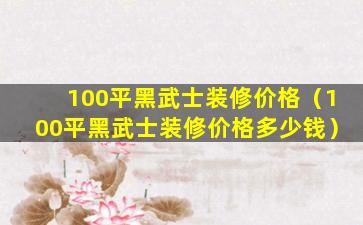 100平黑武士装修价格（100平黑武士装修价格多少钱）